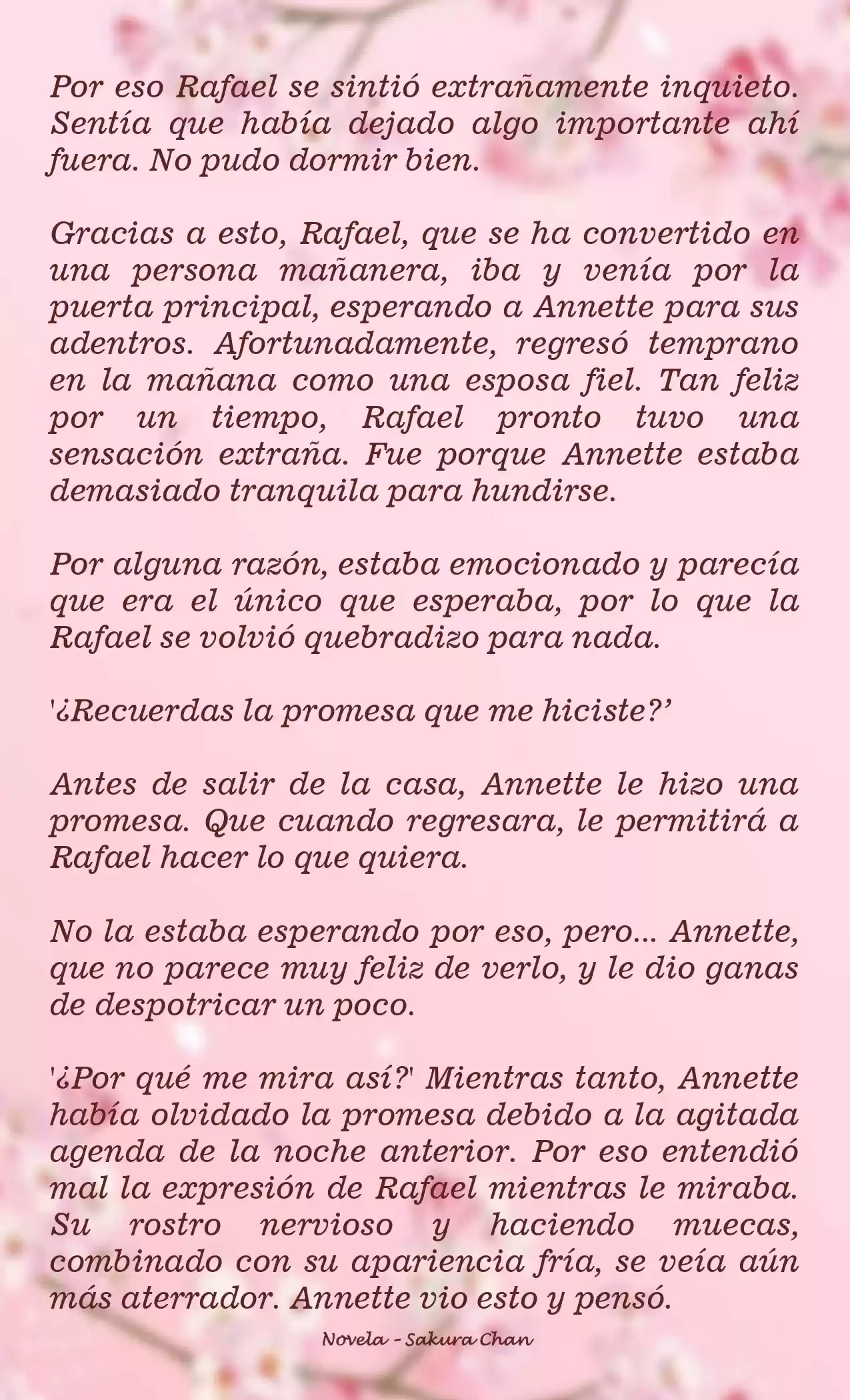 Por eso Rafael se sintió extrañamente inquieto. Sentía que había dejado algo importante ahí fuera. No pudo dormir bien.

Gracias a esto, Rafael, que se ha convertido en una persona mañanera, iba y venía por la puerta principal, esperando a Annette para sus adentros. Afortunadamente, regresó temprano en la mañana como una esposa fiel. Tan feliz por un tiempo, Rafael pronto tuvo una sensación extraña. Fue porque Annette estaba demasiado tranquila para hundirse.

Por alguna razón, estaba emocionado y parecía que era el único que esperaba, por lo que la Rafael se volvió quebradizo para nada.

'¿Recuerdas la promesa que me hiciste?'

Antes de salir de la casa, Annette le hizo una promesa. Que cuando regresara, le permitirá a Rafael hacer lo que quiera.

No la estaba esperando por eso, pero... Annette, que no parece muy feliz de verlo, y le dio ganas de despotricar un poco.

'¿Por qué me mira así?' Mientras tanto, Annette había olvidado la promesa debido a la agitada agenda de la noche anterior. Por eso entendió mal la expresión de Rafael mientras le miraba. Su rostro nervioso y haciendo muecas, combinado con su apariencia fría, se veía aún más aterrador. Annette vio esto y pensó.

Novela - Sakura Chan